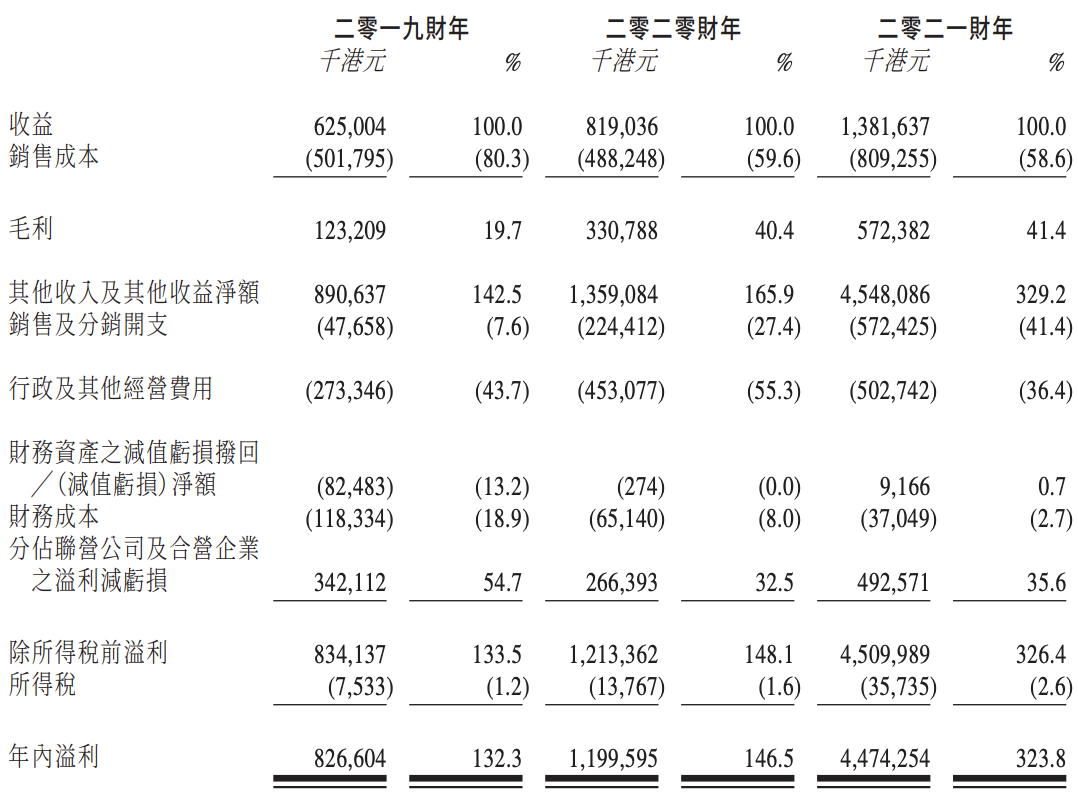 |  | 二零一九財年 |  | 二零二零財年 |  | 二零二一財年 |  |
|---|---|---|---|---|---|---|
|  | 千港元 | % | 千港元 | % | 千港元 | % |
| 收益 | 625,004 | 100.0 | 819,036 | 100.0 | 1,381,637 | 100.0 |
| 銷售成本 | (501,795) | (80.3) | (488,248) | (59.6) | (809,255) | (58.6) |
| 毛利 | 123,209 | 19.7 | 330,788 | 40.4 | 572,382 | 41.4 |
| 其他收入及其他收益淨額 | 890,637 | 142.5 | 1,359,084 | 165.9 | 4,548,086 | 329.2 |
| 銷售及分銷開支 | (47,658) | (7.6) | (224,412) | (27.4) | (572,425) | (41.4) |
| 行政及其他經營費用 | (273,346) | (43.7) | (453,077) | (55.3) | (502,742) | (36.4) |
| 財務資產之減值虧損撥回／(減值虧損)淨額 | (82,483) | (13.2) | (274) | (0.0) | 9,166 | 0.7 |
| 財務成本 | (118,334) | (18.9) | (65,140) | (8.0) | (37,049) | (2.7) |
| 分佔聯營公司及合營企業之溢利減虧損 | 342,112 | 54.7 | 266,393 | 32.5 | 492,571 | 35.6 |
| 除所得稅前溢利 | 834,137 | 133.5 | 1,213,362 | 148.1 | 4,509,989 | 326.4 |
| 所得稅 | (7,533) | (1.2) | (13,767) | (1.6) | (35,735) | (2.6) |
| 年內溢利 | 826,604 | 132.3 | 1,199,595 | 146.5 | 4,474,254 | 323.8 |